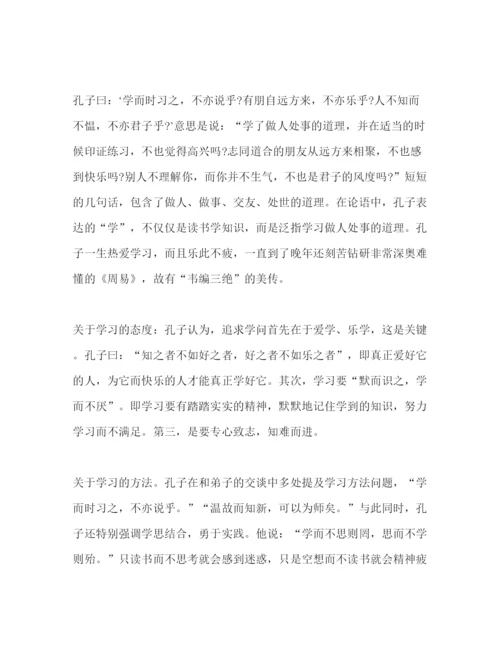 孔子曰：‘学而时习之，不亦说乎?有朋自远方来，不亦乐乎?人不知而不愠，不亦君子乎?’意思是说：“学了做人处事的道理，并在适当的时候印证练习，不也觉得高兴吗?志同道合的朋友从远方来相聚，不也感到快乐吗?别人不理解你，而你并不生气，不也是君子的风度吗?”短短的几句话，包含了做人、做事、交友、处世的道理。在论语中，孔子表达的“学”，不仅仅是读书学知识，而是泛指学习做人处事的道理。孔子一生热爱学习，而且乐此不疲，一直到了晚年还刻苦钻研非常深奥难懂的《周易》，故有“韦编三绝”的美传。

关于学习的态度：孔子认为，追求学问首先在于爱学、乐学，这是关键。孔子曰：“知之者不如好之者，好之者不如乐之者”，即真正爱好它的人，为它而快乐的人才能真正学好它。其次，学习要“默而识之，学而不厌”。即学习要有踏踏实实的精神，默默地记住学到的知识，努力学习而不满足。第三，是要专心致志，知难而进。

关于学习的方法。孔子在和弟子的交谈中多处提及学习方法问题，“学而时习之，不亦说乎。”“温故而知新，可以为师矣。”与此同时，孔子还特别强调学思结合，勇于实践。他说：“学而不思则罔，思而不学则殆。”只读书而不思考就会感到迷惑，只是空想而不读书就会精神疲